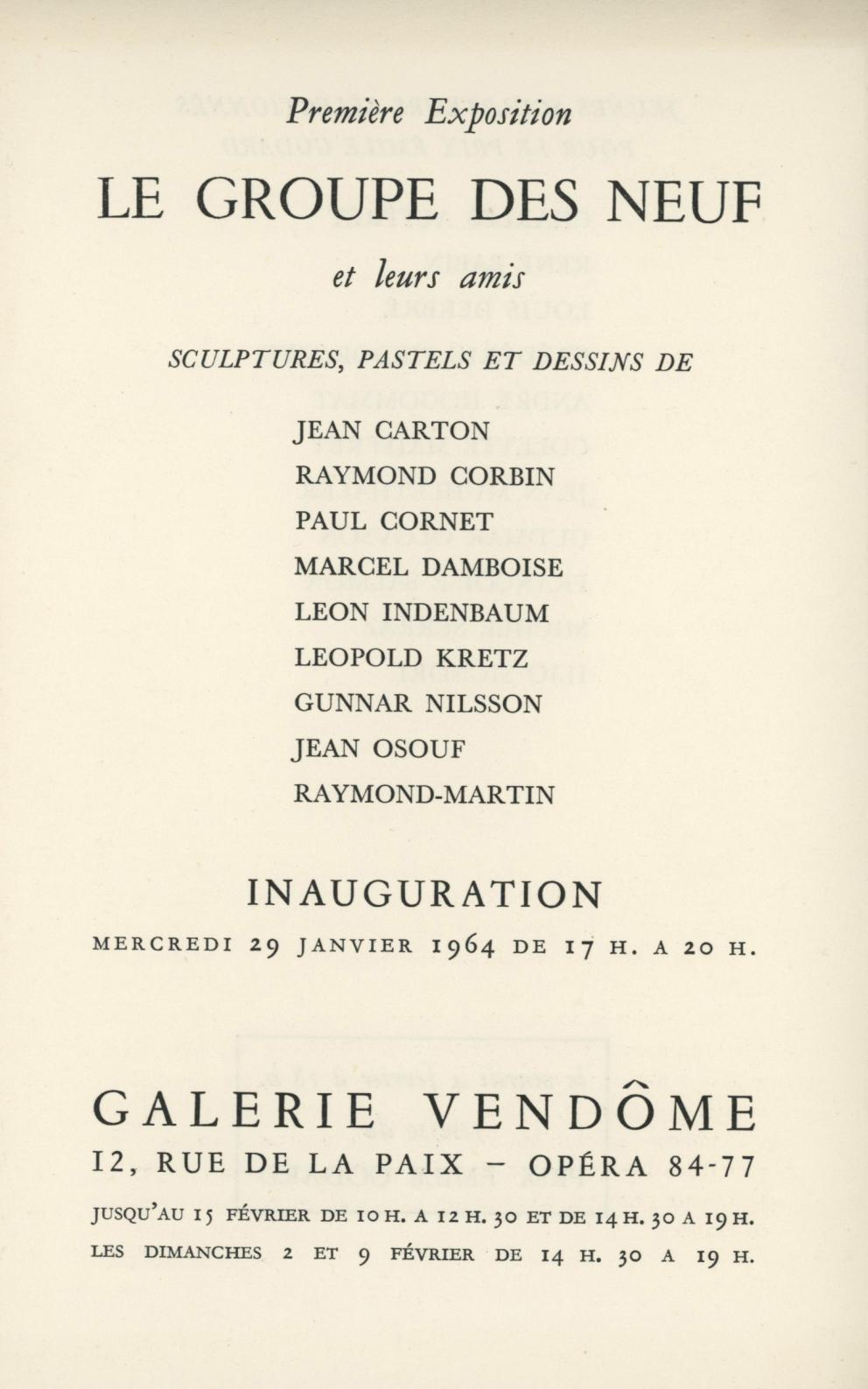 Première Exposition

LE GROUPE DES NEUF

et leurs amis

SCULPTURES, PASTELS ET DESSINS DE

JEAN CARTON
RAYMOND CORBIN
PAUL CORNET
MARCEL DAMBOISE
LEON INDENBAUM
LEOPOLD KRETZ
GUNNAR NILSSON
JEAN OSOUF
RAYMOND-MARTIN

INAUGURATION

MERCREDI 29 JANVIER 1964 DE 17 H. A 20 H.

GALERIE VENDÔME

12, RUE DE LA PAIX – OPÉRA 84-77

JUSQU'AU 15 FÉVRIER DE 10 H. A 12 H. 30 ET DE 14 H. 30 A 19 H.
LES DIMANCHES 2 ET 9 FÉVRIER DE 14 H. 30 A 19 H.